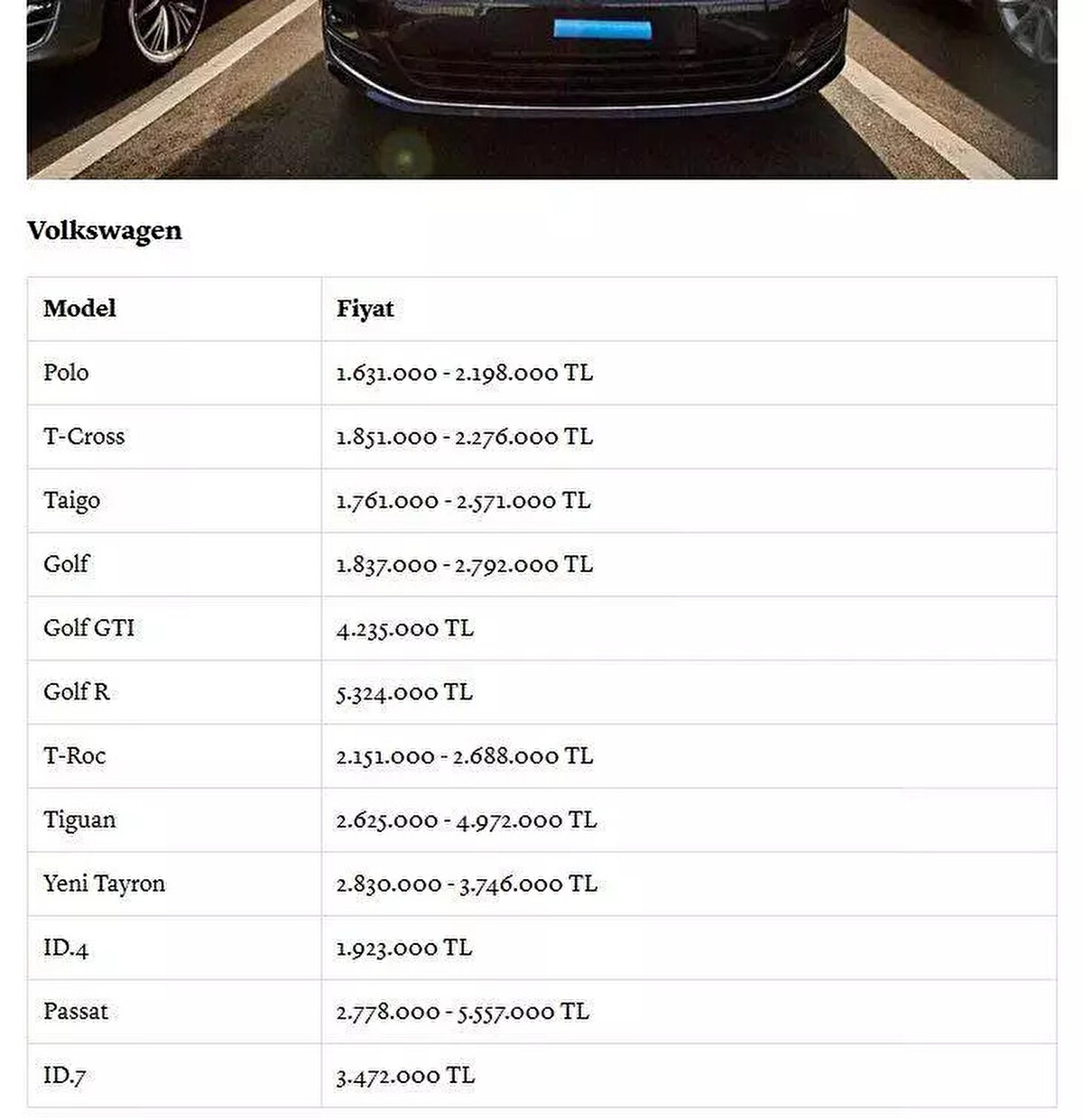 Volkswagen

| Model | Fiyat |
|---|---|
| Polo | 1.631.000 - 2.198.000 TL |
| T-Cross | 1.851.000 - 2.276.000 TL |
| Taigo | 1.761.000 - 2.571.000 TL |
| Golf | 1.837.000 - 2.792.000 TL |
| Golf GTI | 4.235.000 TL |
| Golf R | 5.324.000 TL |
| T-Roc | 2.151.000 - 2.688.000 TL |
| Tiguan | 2.625.000 - 4.972.000 TL |
| Yeni Tayron | 2.830.000 - 3.746.000 TL |
| ID.4 | 1.923.000 TL |
| Passat | 2.778.000 - 5.557.000 TL |
| ID.7 | 3.472.000 TL |